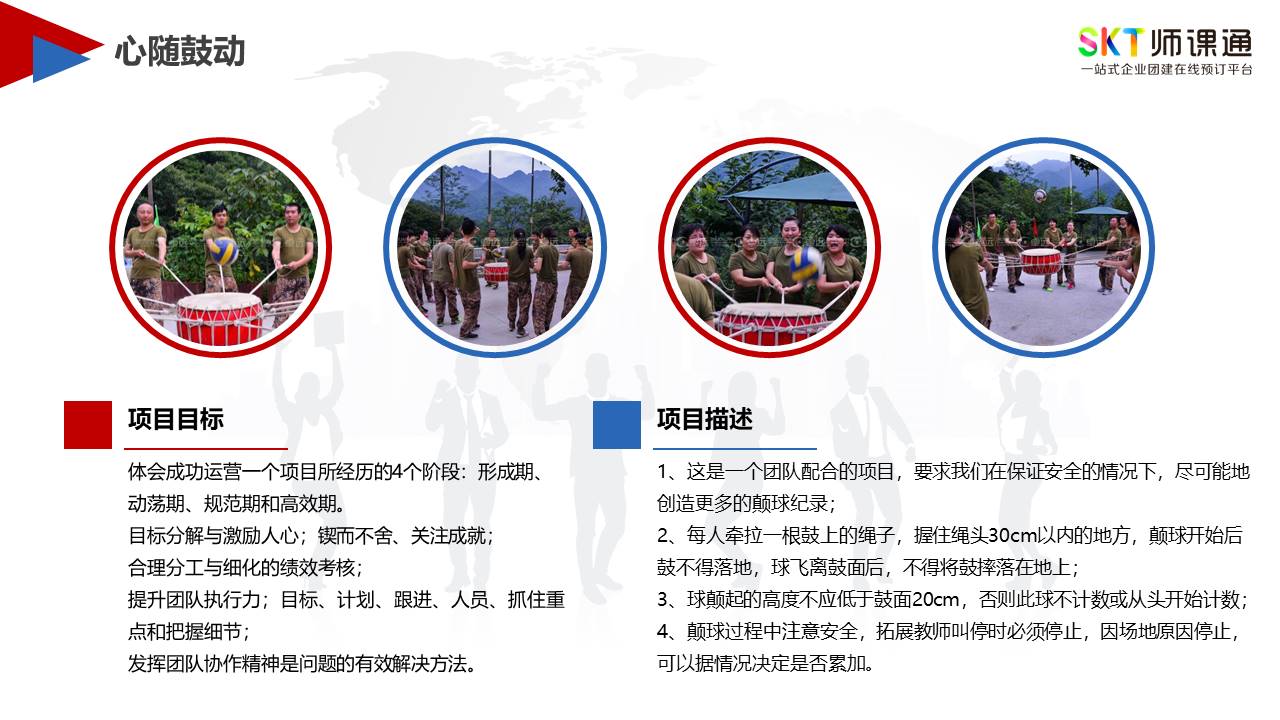 心随鼓动

SKT师课通
一站式企业团建在线预订平台

项目目标

体会成功运营一个项目所经历的4个阶段：形成期、动荡期、规范期和高效期。
目标分解与激励人心；锲而不舍、关注成就；
合理分工与细化的绩效考核；
提升团队执行力；目标、计划、跟进、人员、抓住重点和把握细节；
发挥团队协作精神是问题的有效解决方法。

项目描述

1、这是一个团队配合的项目，要求我们在保证安全的情况下，尽可能地创造更多的颠球纪录；
2、每人牵拉一根鼓上的绳子，握住绳头30cm以内的地方，颠球开始后鼓不得落地，球飞离鼓面后，不得将鼓摔落在地上；
3、球颠起的高度不应低于鼓面20cm，否则此球不计数或从头开始计数；
4、颠球过程中注意安全，拓展教师叫停时必须停止，因场地原因停止，可以据情况决定是否累加。